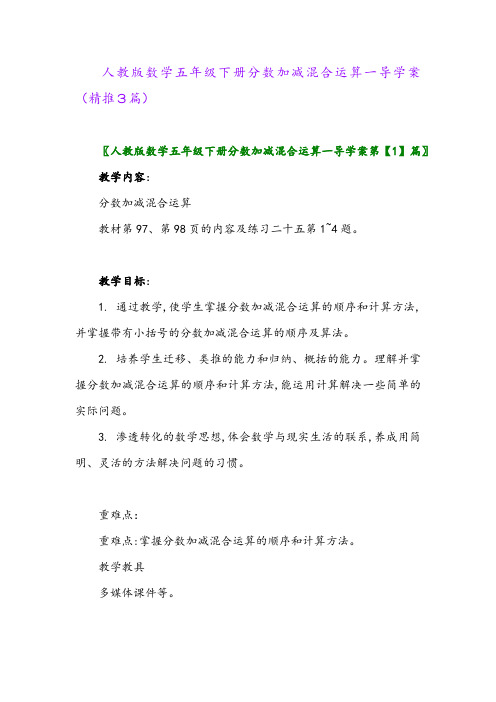 人教版数学五年级下册分数加减混合运算一导学案（精推3篇）

〖人教版数学五年级下册分数加减混合运算一导学案第【1】篇〗

教学内容:

分数加减混合运算

教材第97、第98页的内容及练习二十五第1~4题。

教学目标:

1. 通过教学,使学生掌握分数加减混合运算的顺序和计算方法,并掌握带有小括号的分数加减混合运算的顺序及算法。

2. 培养学生迁移、类推的能力和归纳、概括的能力。理解并掌握分数加减混合运算的顺序和计算方法,能运用计算解决一些简单的实际问题。

3. 渗透转化的数学思想,体会数学与现实生活的联系,养成用简明、灵活的方法解决问题的习惯。

重难点:

重难点:掌握分数加减混合运算的顺序和计算方法。

教学教具

多媒体课件等。